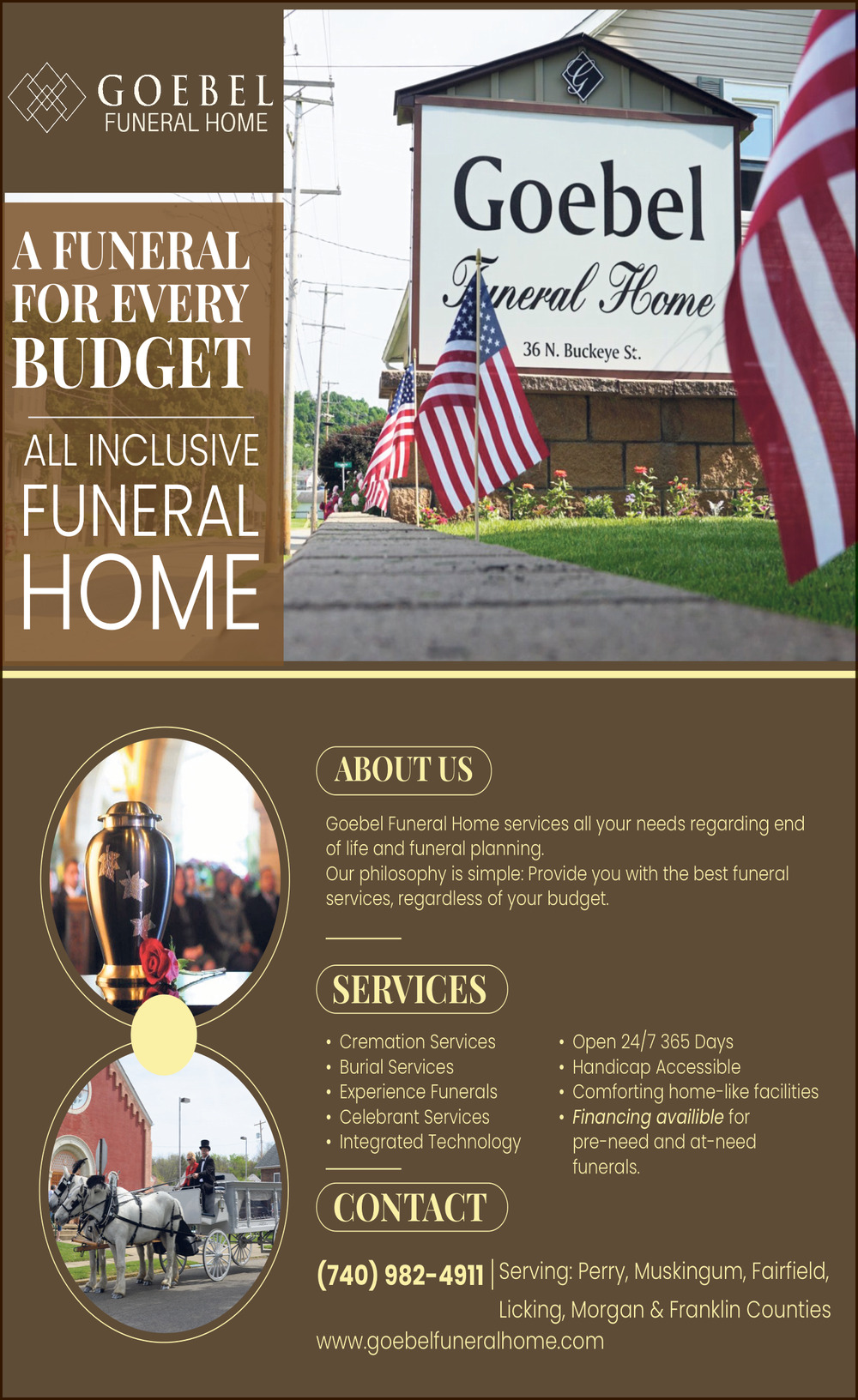 GOEBEL
FUNERAL HOME

A FUNERAL FOR EVERY BUDGET

ALL INCLUSIVE
FUNERAL
HOME

Goebel
Funeral Home
36 N. Buckeye St.

ABOUT US

Goebel Funeral Home services all your needs regarding end of life and funeral planning.
Our philosophy is simple: Provide you with the best funeral services, regardless of your budget.

SERVICES

• Cremation Services
• Burial Services
• Experience Funerals
• Celebrant Services
• Integrated Technology

• Open 24/7 365 Days
• Handicap Accessible
• Comforting home-like facilities
• Financing availible for pre-need and at-need funerals.

CONTACT

(740) 982-4911 | Serving: Perry, Muskingum, Fairfield, Licking, Morgan & Franklin Counties
www.goebelfuneralhome.com